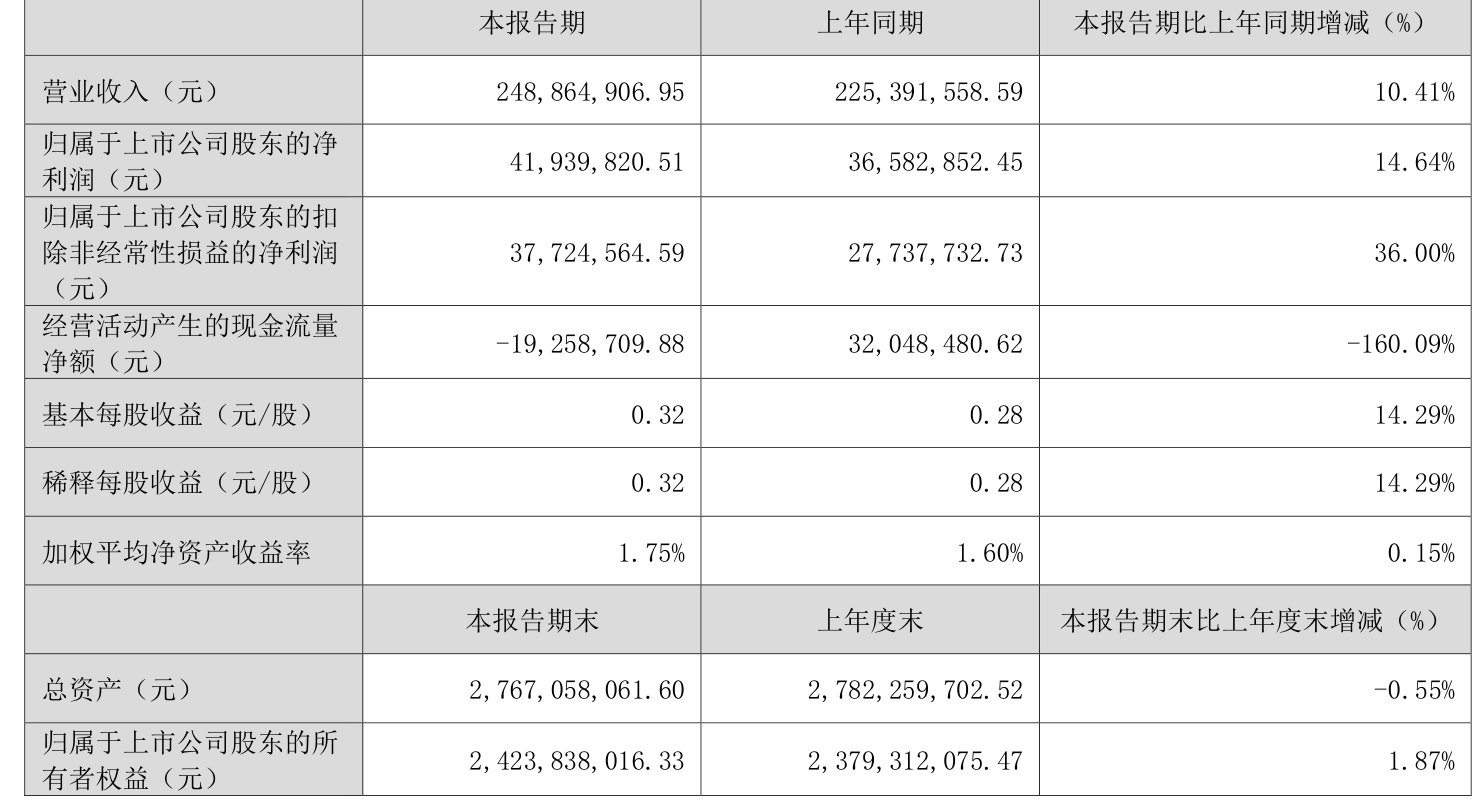 |  | 本报告期 | 上年同期 | 本报告期比上年同期增减（%） |
|---|---|---|---|
| 营业收入（元） | 248,864,906.95 | 225,391,558.59 | 10.41% |
| 归属于上市公司股东的净利润（元） | 41,939,820.51 | 36,582,852.45 | 14.64% |
| 归属于上市公司股东的扣除非经常性损益的净利润（元） | 37,724,564.59 | 27,737,732.73 | 36.00% |
| 经营活动产生的现金流量净额（元） | -19,258,709.88 | 32,048,480.62 | -160.09% |
| 基本每股收益（元/股） | 0.32 | 0.28 | 14.29% |
| 稀释每股收益（元/股） | 0.32 | 0.28 | 14.29% |
| 加权平均净资产收益率 | 1.75% | 1.60% | 0.15% |
|  | 本报告期末 | 上年度末 | 本报告期末比上年度末增减（%） |
| 总资产（元） | 2,767,058,061.60 | 2,782,259,702.52 | -0.55% |
| 归属于上市公司股东的所有者权益（元） | 2,423,838,016.33 | 2,379,312,075.47 | 1.87% |